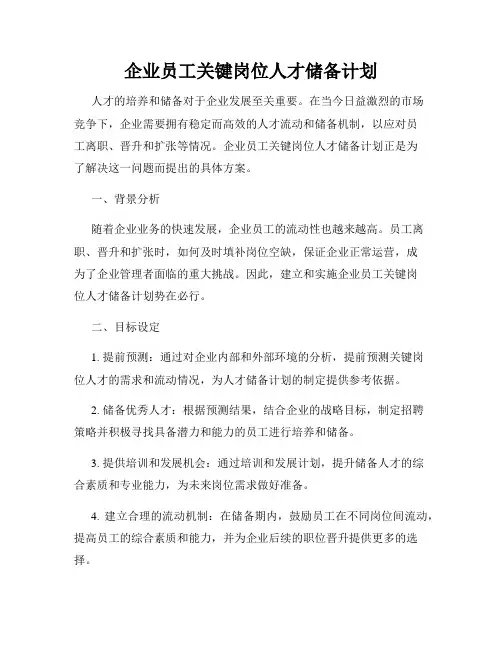 企业员工关键岗位人才储备计划

人才的培养和储备对于企业发展至关重要。在当今日益激烈的市场竞争下，企业需要拥有稳定而高效的人才流动和储备机制，以应对员工离职、晋升和扩张等情况。企业员工关键岗位人才储备计划正是为了解决这一问题而提出的具体方案。

一、背景分析

随着企业业务的快速发展，企业员工的流动性也越来越高。员工离职、晋升和扩张时，如何及时填补岗位空缺，保证企业正常运营，成为了企业管理者面临的重大挑战。因此，建立和实施企业员工关键岗位人才储备计划势在必行。

二、目标设定

1. 提前预测：通过对企业内部和外部环境的分析，提前预测关键岗位人才的需求和流动情况，为人才储备计划的制定提供参考依据。

2. 储备优秀人才：根据预测结果，结合企业的战略目标，制定招聘策略并积极寻找具备潜力和能力的员工进行培养和储备。

3. 提供培训和发展机会：通过培训和发展计划，提升储备人才的综合素质和专业能力，为未来岗位需求做好准备。

4. 建立合理的流动机制：在储备期内，鼓励员工在不同岗位间流动，提高员工的综合素质和能力，并为企业后续的职位晋升提供更多的选择。